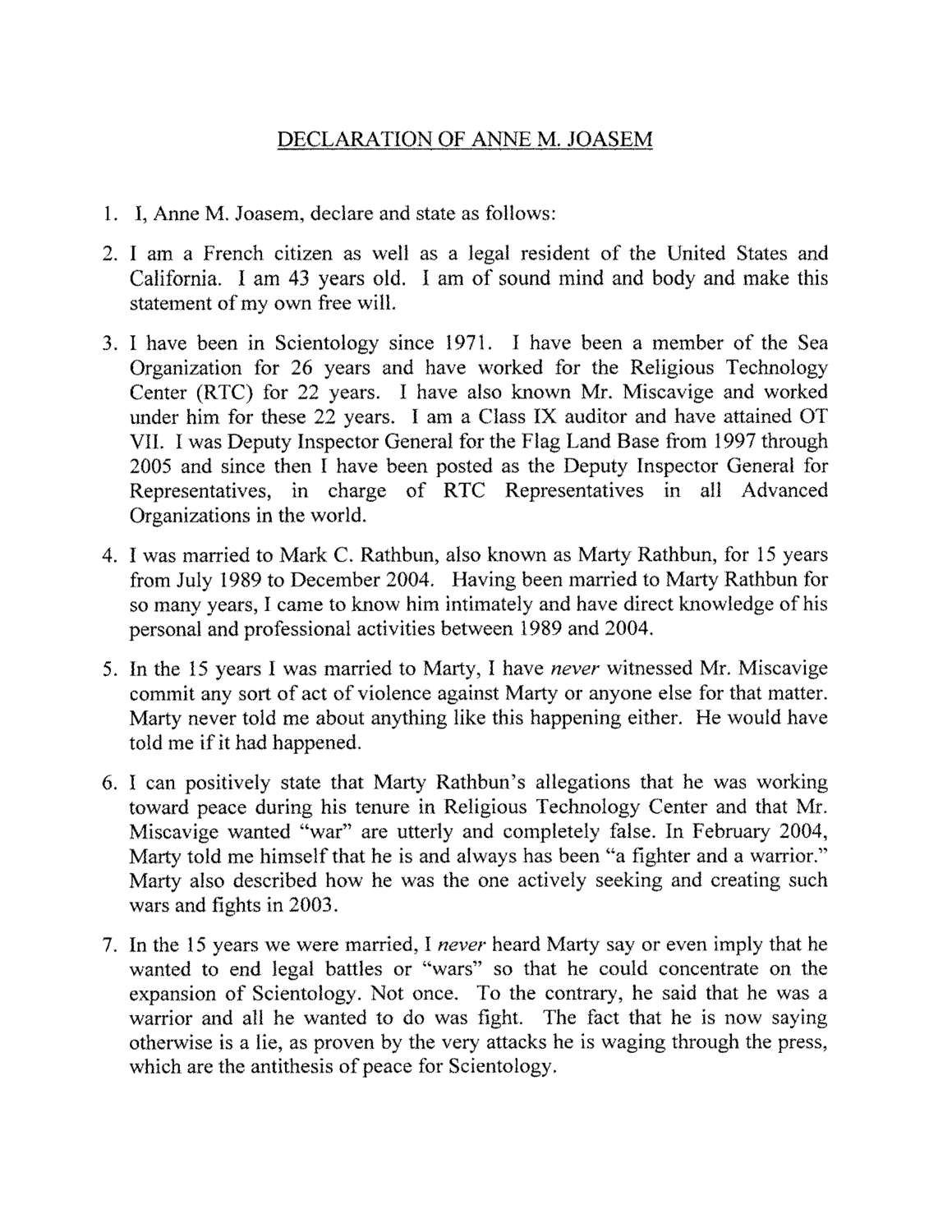 DECLARATION OF ANNE M. JOASEM

1. I, Anne M. Joasem, declare and state as follows:

2. I am a French citizen as well as a legal resident of the United States and California. I am 43 years old. I am of sound mind and body and make this statement of my own free will.

3. I have been in Scientology since 1971. I have been a member of the Sea Organization for 26 years and have worked for the Religious Technology Center (RTC) for 22 years. I have also known Mr. Miscavige and worked under him for these 22 years. I am a Class IX auditor and have attained OT VII. I was Deputy Inspector General for the Flag Land Base from 1997 through 2005 and since then I have been posted as the Deputy Inspector General for Representatives, in charge of RTC Representatives in all Advanced Organizations in the world.

4. I was married to Mark C. Rathbun, also known as Marty Rathbun, for 15 years from July 1989 to December 2004. Having been married to Marty Rathbun for so many years, I came to know him intimately and have direct knowledge of his personal and professional activities between 1989 and 2004.

5. In the 15 years I was married to Marty, I have never witnessed Mr. Miscavige commit any sort of act of violence against Marty or anyone else for that matter. Marty never told me about anything like this happening either. He would have told me if it had happened.

6. I can positively state that Marty Rathbun's allegations that he was working toward peace during his tenure in Religious Technology Center and that Mr. Miscavige wanted "war" are utterly and completely false. In February 2004, Marty told me himself that he is and always has been "a fighter and a warrior." Marty also described how he was the one actively seeking and creating such wars and fights in 2003.

7. In the 15 years we were married, I never heard Marty say or even imply that he wanted to end legal battles or "wars" so that he could concentrate on the expansion of Scientology. Not once. To the contrary, he said that he was a warrior and all he wanted to do was fight. The fact that he is now saying otherwise is a lie, as proven by the very attacks he is waging through the press, which are the antithesis of peace for Scientology.